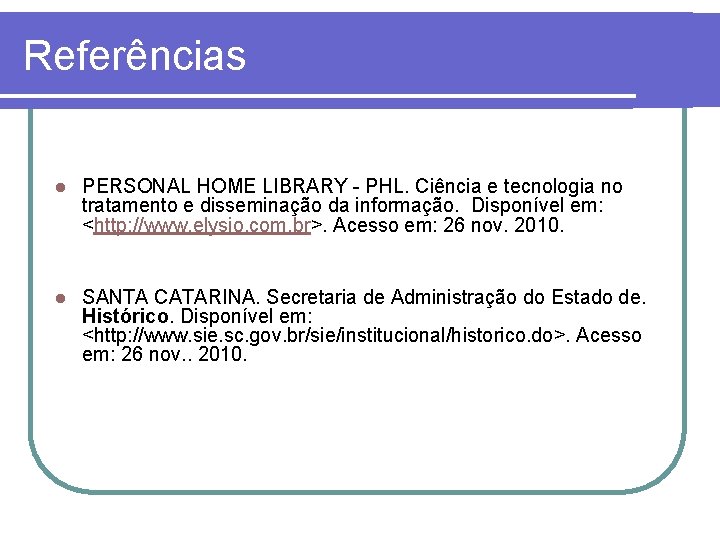 Referências

• PERSONAL HOME LIBRARY - PHL. Ciência e tecnologia no tratamento e disseminação da informação. Disponível em: <http://www.elysio.com.br>. Acesso em: 26 nov. 2010.

• SANTA CATARINA. Secretaria de Administração do Estado de. Histórico. Disponível em: <http://www.sie.sc.gov.br/sie/institucional/historico.do>. Acesso em: 26 nov.. 2010.